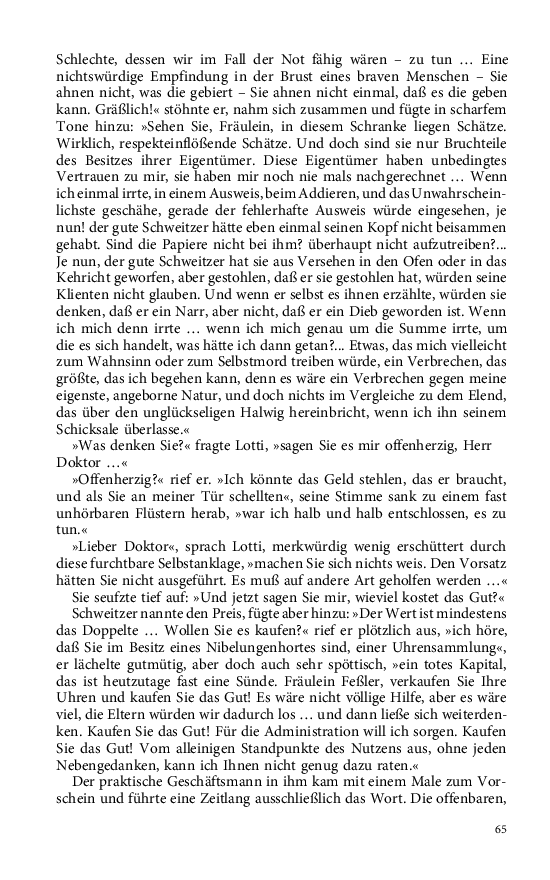 Schlechte, dessen wir im Fall der Not fähig wären – zu tun … Eine nichtswürdige Empfindung in der Brust eines braven Menschen – Sie ahnen nicht, was die gebiert – Sie ahnen nicht einmal, daß es die geben kann. Gräßlich!« stöhnte er, nahm sich zusammen und fügte in scharfem Tone hinzu: »Sehen Sie, Fräulein, in diesem Schranke liegen Schätze. Wirklich, respekteinflößende Schätze. Und doch sind sie nur Bruchteile des Besitzes ihrer Eigentümer. Diese Eigentümer haben unbedingtes Vertrauen zu mir, sie haben mir noch nie mals nachgerechnet … Wenn ich einmal irrte, in einem Ausweis, beim Addieren, und das Unwahrscheinlichste geschähe, gerade der fehlerhafte Ausweis würde eingesehen, je nun! der gute Schweitzer hätte eben einmal seinen Kopf nicht beisammen gehabt. Sind die Papiere nicht bei ihm? überhaupt nicht aufzutreiben?... Je nun, der gute Schweitzer hat sie aus Versehen in den Ofen oder in das Kehricht geworfen, aber gestohlen, daß er sie gestohlen hat, würden seine Klienten nicht glauben. Und wenn er selbst es ihnen erzählte, würden sie denken, daß er ein Narr, aber nicht, daß er ein Dieb geworden ist. Wenn ich mich denn irrte … wenn ich mich genau um die Summe irrte, um die es sich handelt, was hätte ich dann getan?... Etwas, das mich vielleicht zum Wahnsinn oder zum Selbstmord treiben würde, ein Verbrechen, das größte, das ich begehen kann, denn es wäre ein Verbrechen gegen meine eigenste, angeborne Natur, und doch nichts im Vergleiche zu dem Elend, das über den unglückseligen Halwig hereinbricht, wenn ich ihn seinem Schicksale überlasse.«

»Was denken Sie?« fragte Lotti, »sagen Sie es mir offenherzig, Herr Doktor …«

»Offenherzig?« rief er. »Ich könnte das Geld stehlen, das er braucht, und als Sie an meiner Tür schellten«, seine Stimme sank zu einem fast unhörbaren Flüstern herab, »war ich halb und halb entschlossen, es zu tun.«

»Lieber Doktor«, sprach Lotti, merkwürdig wenig erschüttert durch diese furchtbare Selbstanklage, »machen Sie sich nichts weis. Den Vorsatz hätten Sie nicht ausgeführt. Es muß auf andere Art geholfen werden …«

Sie seufzte tief auf: »Und jetzt sagen Sie mir, wieviel kostet das Gut?«

Schweitzer nannte den Preis, fügte aber hinzu: »Der Wert ist mindestens das Doppelte … Wollen Sie es kaufen?« rief er plötzlich aus, »ich höre, daß Sie im Besitz eines Nibelungenhortes sind, einer Uhrensammlung«, er lächelte gutmütig, aber doch auch sehr spöttisch, »ein totes Kapital, das ist heutzutage fast eine Sünde. Fräulein Feßler, verkaufen Sie Ihre Uhren und kaufen Sie das Gut! Es wäre nicht völlige Hilfe, aber es wäre viel, die Eltern würden wir dadurch los … und dann ließe sich weiterdenken. Kaufen Sie das Gut! Für die Administration will ich sorgen. Kaufen Sie das Gut! Vom alleinigen Standpunkte des Nutzens aus, ohne jeden Nebengedanken, kann ich Ihnen nicht genug dazu raten.«

Der praktische Geschäftsmann in ihm kam mit einem Male zum Vorschein und führte eine Zeitlang ausschließlich das Wort. Die offenbaren,

65